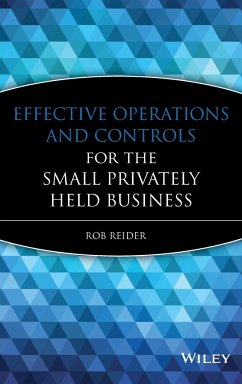 EFFECTIVE OPERATIONS AND CONTROLS
FOR THE
SMALL PRIVATELY HELD BUSINESS

ROB REIDER

WILEY